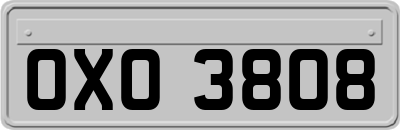 OXO 3808